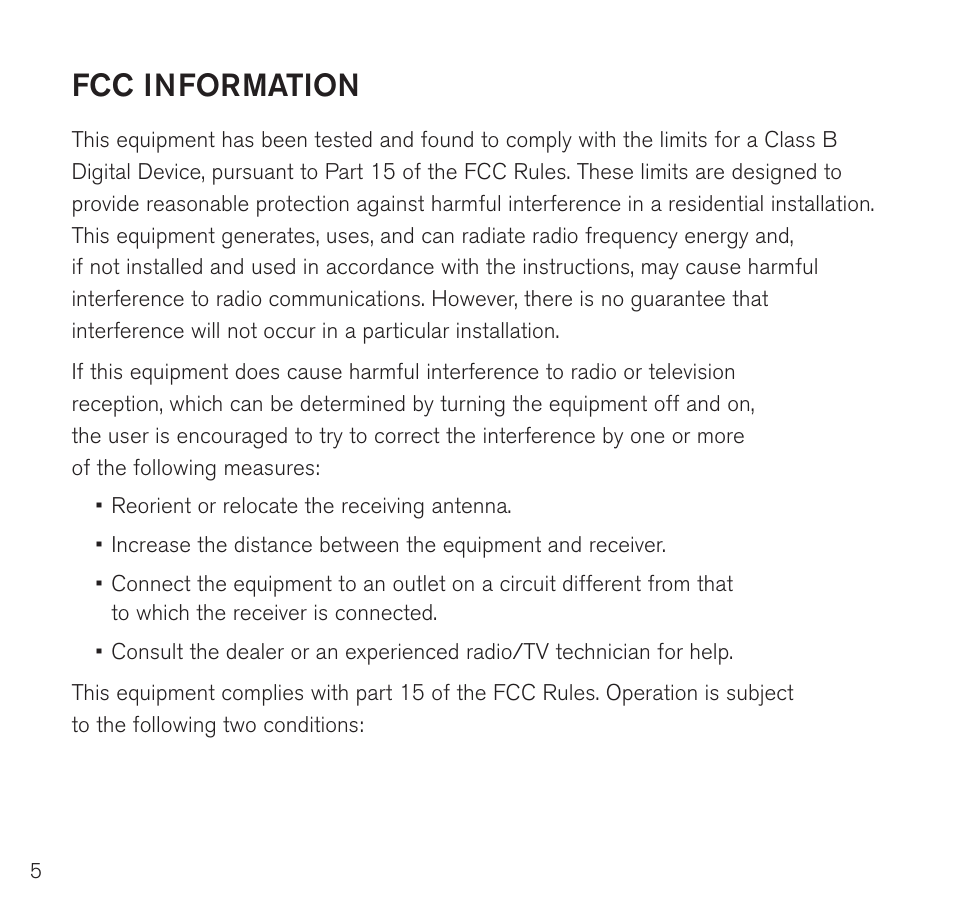 FCC INFORMATION

This equipment has been tested and found to comply with the limits for a Class B Digital Device, pursuant to Part 15 of the FCC Rules. These limits are designed to provide reasonable protection against harmful interference in a residential installation. This equipment generates, uses, and can radiate radio frequency energy and, if not installed and used in accordance with the instructions, may cause harmful interference to radio communications. However, there is no guarantee that interference will not occur in a particular installation.

If this equipment does cause harmful interference to radio or television reception, which can be determined by turning the equipment off and on, the user is encouraged to try to correct the interference by one or more of the following measures:

▪ Reorient or relocate the receiving antenna.

▪ Increase the distance between the equipment and receiver.

▪ Connect the equipment to an outlet on a circuit different from that to which the receiver is connected.

▪ Consult the dealer or an experienced radio/TV technician for help.

This equipment complies with part 15 of the FCC Rules. Operation is subject to the following two conditions:

5